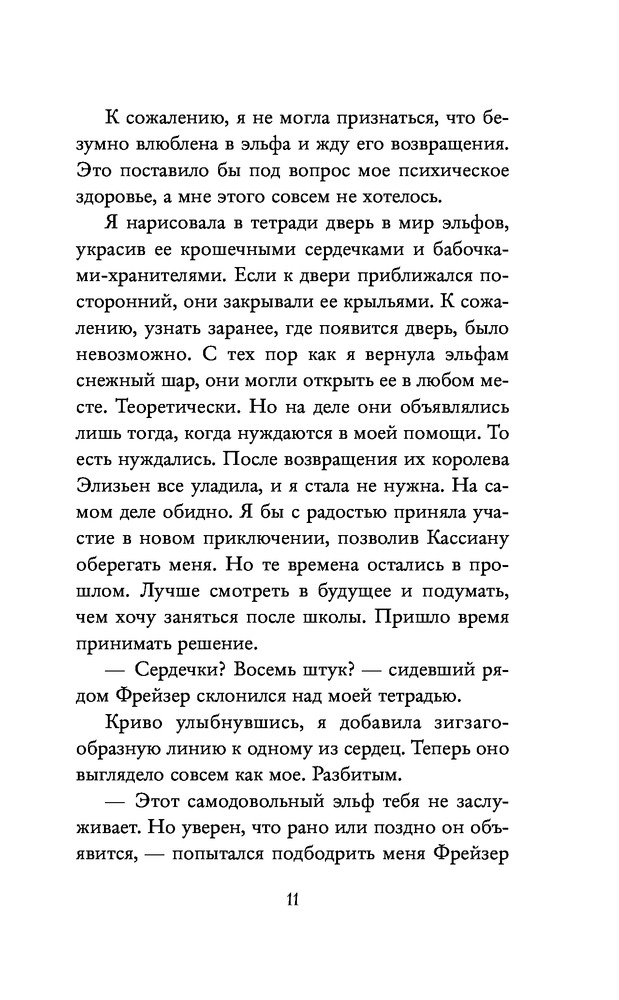 К сожалению, я не могла признаться, что безумно влюблена в эльфа и жду его возвращения. Это поставило бы под вопрос мое психическое здоровье, а мне этого совсем не хотелось.

Я нарисовала в тетради дверь в мир эльфов, украсив ее крошечными сердечками и бабочками-хранителями. Если к двери приближался посторонний, они закрывали ее крыльями. К сожалению, узнать заранее, где появится дверь, было невозможно. С тех пор как я вернула эльфам снежный шар, они могли открыть ее в любом месте. Теоретически. Но на деле они объявлялись лишь тогда, когда нуждаются в моей помощи. То есть нуждались. После возвращения их королева Элизьен все уладила, и я стала не нужна. На самом деле обидно. Я бы с радостью приняла участие в новом приключении, позволив Кассиану оберегать меня. Но те времена остались в прошлом. Лучше смотреть в будущее и подумать, чем хочу заняться после школы. Пришло время принимать решение.

— Сердечки? Восемь штук? — сидевший рядом Фрейзер склонился над моей тетрадью.

Криво улыбнувшись, я добавила зигзагообразную линию к одному из сердец. Теперь оно выглядело совсем как мое. Разбитым.

— Этот самодовольный эльф тебя не заслуживает. Но уверен, что рано или поздно он объявится, — попытался подбодрить меня Фрейзер

11